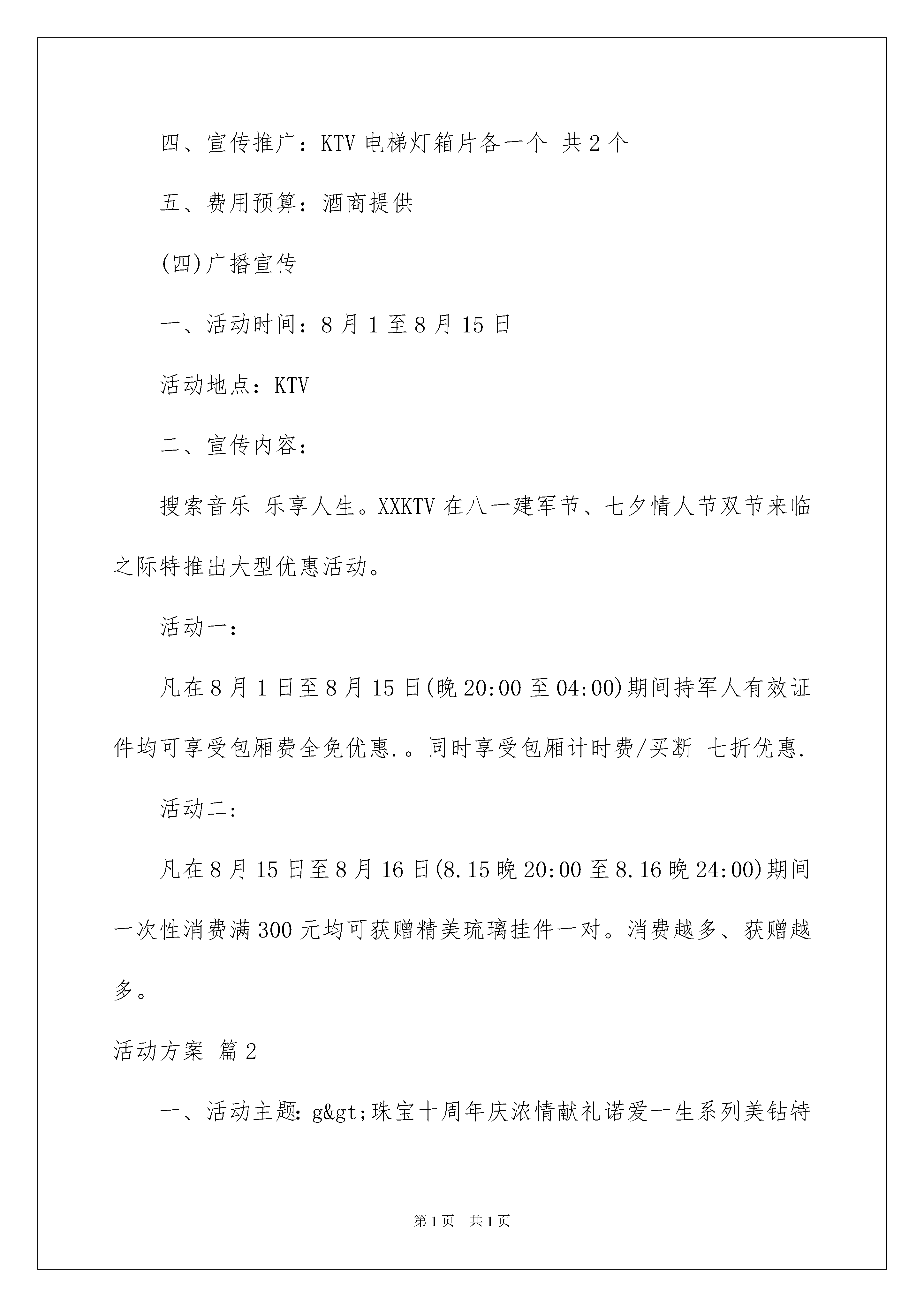 四、宣传推广：KTV 电梯灯箱片各一个 共 2 个

五、费用预算：酒商提供

(四)广播宣传

一、活动时间：8 月 1 至 8 月 15 日

活动地点：KTV

二、宣传内容：

搜索音乐 乐享人生。XXKTV 在八一建军节、七夕情人节双节来临之际特推出大型优惠活动。

活动一：

凡在 8 月 1 日至 8 月 15 日(晚 20:00 至 04:00)期间持军人有效证件均可享受包厢费全免优惠.。同时享受包厢计时费/买断 七折优惠.

活动二：

凡在 8 月 15 日至 8 月 16 日(8.15 晚 20:00 至 8.16 晚 24:00)期间一次性消费满 300 元均可获赠精美琉璃挂件一对。消费越多、获赠越多。

活动方案 篇 2

一、活动主题：g&gt;珠宝十周年庆浓情献礼诺爱一生系列美钻特

第 1 页 共 1 页